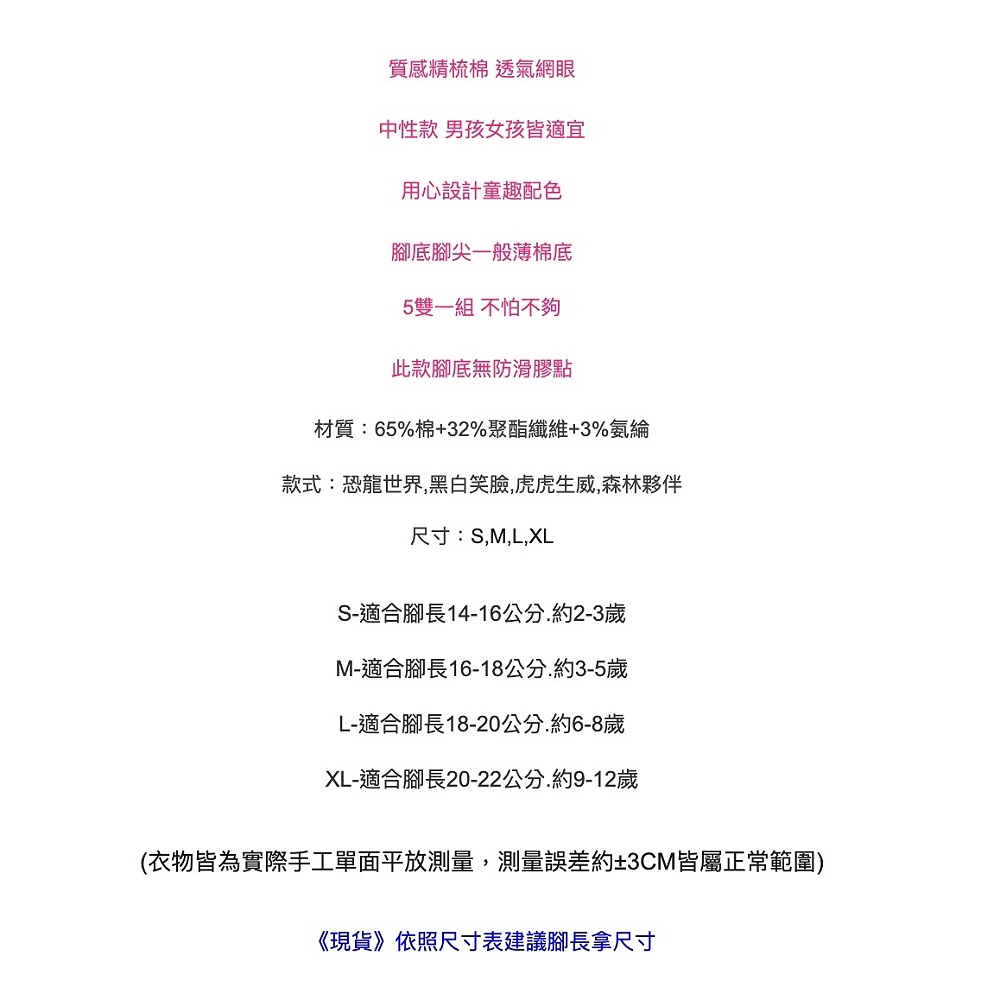 質感精梳棉 透氣網眼

中性款 男孩女孩皆適宜

用心設計童趣配色

腳底腳尖一般薄棉底

5雙一組 不怕不夠

此款腳底無防滑膠點

材質：65%棉+32%聚酯纖維+3%氨綸

款式：恐龍世界,黑白笑臉,虎虎生威,森林夥伴

尺寸：S,M,L,XL

S-適合腳長14-16公分.約2-3歲

M-適合腳長16-18公分.約3-5歲

L-適合腳長18-20公分.約6-8歲

XL-適合腳長20-22公分.約9-12歲

(衣物皆為實際手工單面平放測量，測量誤差約±3CM皆屬正常範圍)

《現貨》依照尺寸表建議腳長拿尺寸